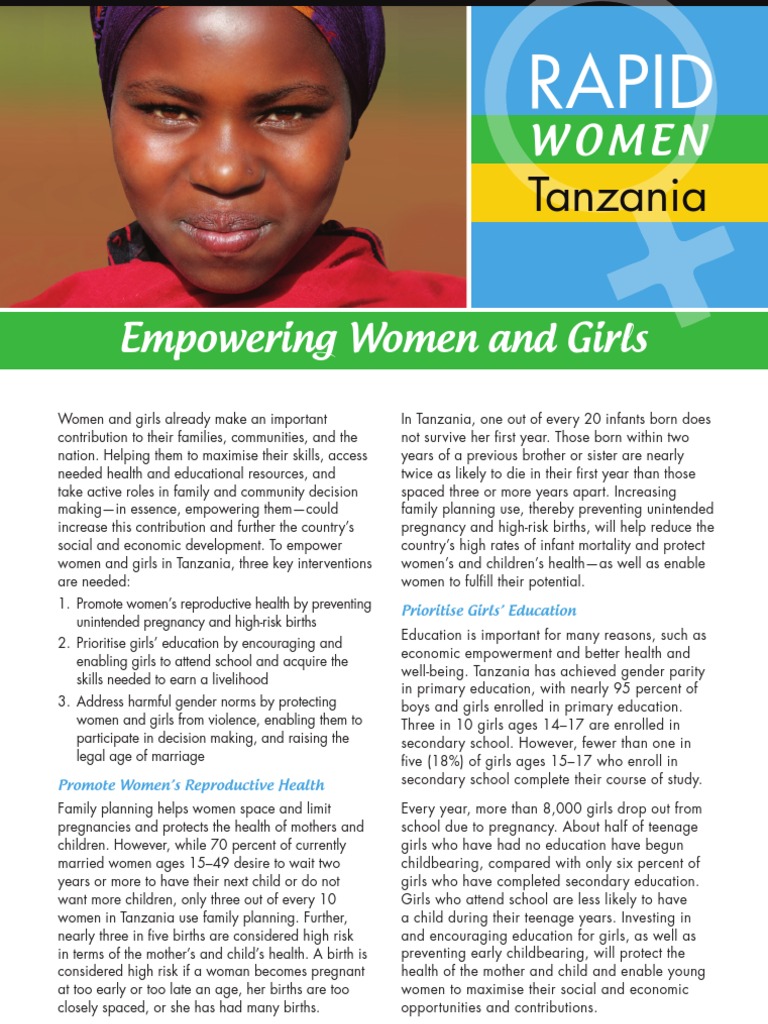 RAPID
WOMEN
Tanzania

Empowering Women and Girls

Women and girls already make an important contribution to their families, communities, and the nation. Helping them to maximise their skills, access needed health and educational resources, and take active roles in family and community decision making—in essence, empowering them—could increase this contribution and further the country's social and economic development. To empower women and girls in Tanzania, three key interventions are needed:

1. Promote women's reproductive health by preventing unintended pregnancy and high-risk births
2. Prioritise girls' education by encouraging and enabling girls to attend school and acquire the skills needed to earn a livelihood
3. Address harmful gender norms by protecting women and girls from violence, enabling them to participate in decision making, and raising the legal age of marriage

Promote Women's Reproductive Health

Family planning helps women space and limit pregnancies and protects the health of mothers and children. However, while 70 percent of currently married women ages 15–49 desire to wait two years or more to have their next child or do not want more children, only three out of every 10 women in Tanzania use family planning. Further, nearly three in five births are considered high risk in terms of the mother's and child's health. A birth is considered high risk if a woman becomes pregnant at too early or too late an age, her births are too closely spaced, or she has had many births.

In Tanzania, one out of every 20 infants born does not survive her first year. Those born within two years of a previous brother or sister are nearly twice as likely to die in their first year than those spaced three or more years apart. Increasing family planning use, thereby preventing unintended pregnancy and high-risk births, will help reduce the country's high rates of infant mortality and protect women's and children's health—as well as enable women to fulfill their potential.

Prioritise Girls' Education

Education is important for many reasons, such as economic empowerment and better health and well-being. Tanzania has achieved gender parity in primary education, with nearly 95 percent of boys and girls enrolled in primary education. Three in 10 girls ages 14–17 are enrolled in secondary school. However, fewer than one in five (18%) of girls ages 15–17 who enroll in secondary school complete their course of study.

Every year, more than 8,000 girls drop out from school due to pregnancy. About half of teenage girls who have had no education have begun childbearing, compared with only six percent of girls who have completed secondary education. Girls who attend school are less likely to have a child during their teenage years. Investing in and encouraging education for girls, as well as preventing early childbearing, will protect the health of the mother and child and enable young women to maximise their social and economic opportunities and contributions.